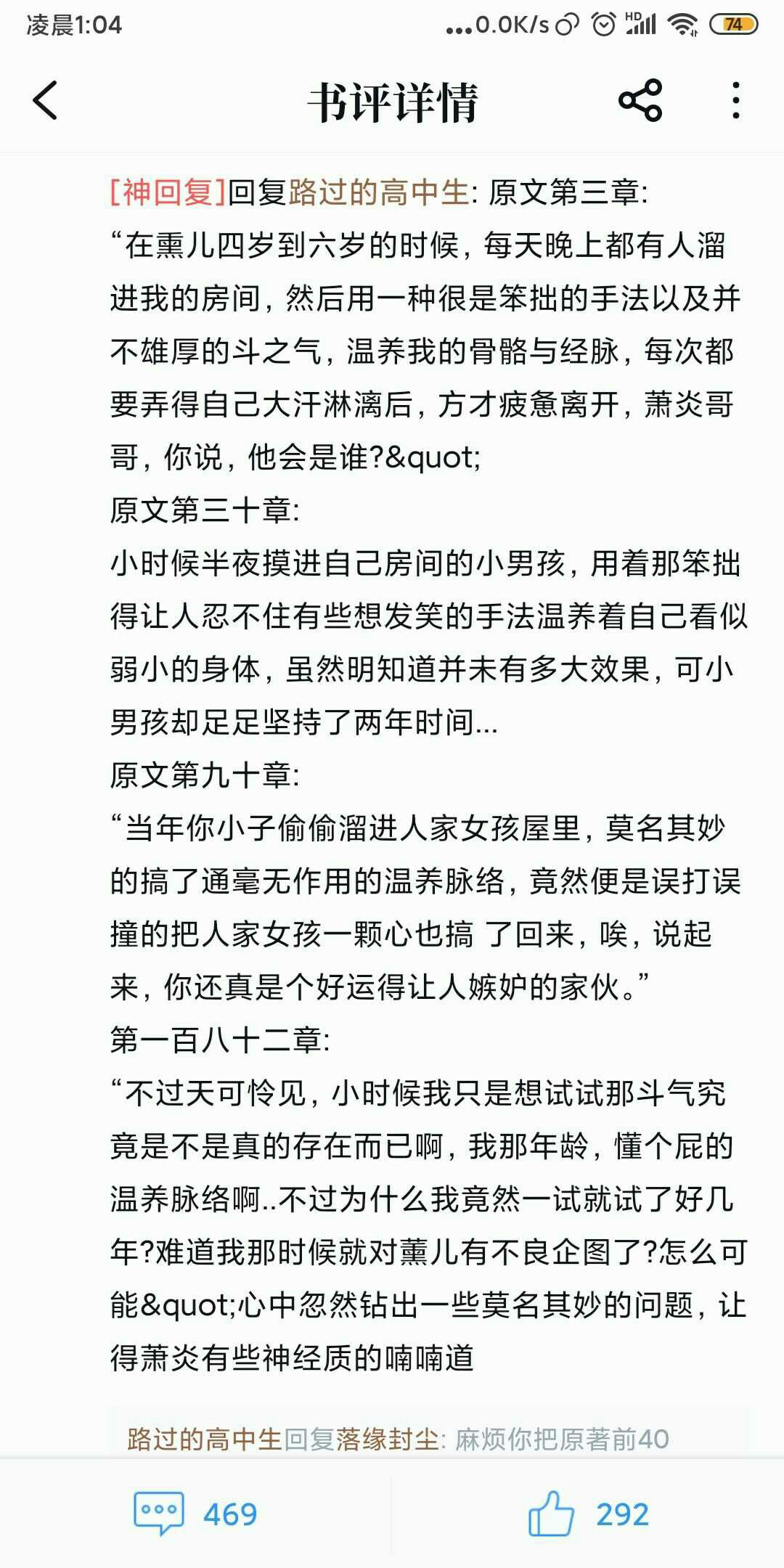 凌晨1:04 ...0.0K/s HD 74

书评详情

[神回复]回复路过的高中生: 原文第三章:
“在熏儿四岁到六岁的时候，每天晚上都有人溜进我的房间，然后用一种很是笨拙的手法以及并不雄厚的斗之气，温养我的骨骼与经脉，每次都要弄得自己大汗淋漓后，方才疲惫离开，萧炎哥哥，你说，他会是谁?&quot;
原文第三十章:
小时候半夜摸进自己房间的小男孩，用着那笨拙得让人忍不住有些想发笑的手法温养着自己看似弱小的身体，虽然明知道并未有多大效果，可小男孩却足足坚持了两年时间...
原文第九十章:
“当年你小子偷偷溜进人家女孩屋里，莫名其妙的搞了通毫无作用的温养脉络，竟然便是误打误撞的把人家女孩一颗心也搞 了回来，唉，说起来，你还真是个好运得让人嫉妒的家伙。”
第一百八十二章:
“不过天可怜见，小时候我只是想试试那斗气究竟是不是真的存在而已啊，我那年龄，懂个屁的温养脉络啊..不过为什么我竟然一试就试了好几年?难道我那时候就对薰儿有不良企图了?怎么可能&quot;心中忽然钻出一些莫名其妙的问题，让得萧炎有些神经质的喃喃道

路过的高中生回复落缘封尘: 麻烦你把原著前40

469 292